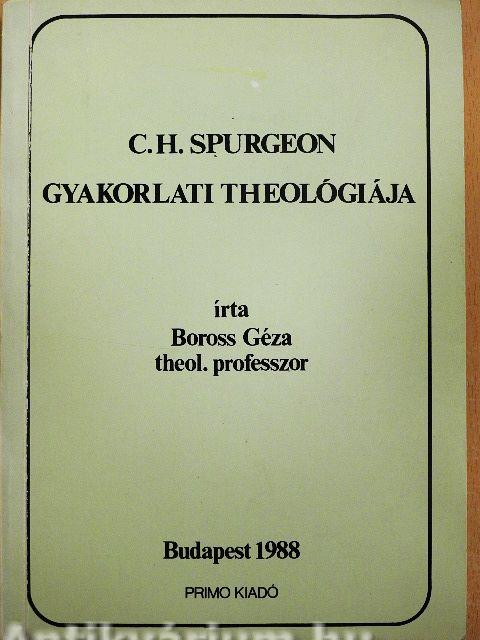 C.H. SPURGEON

GYAKORLATI THEOLÓGIÁJA

írta
Boross Géza
theol. professzor

Budapest 1988

PRIMO KIADÓ

Antikvárium.hu